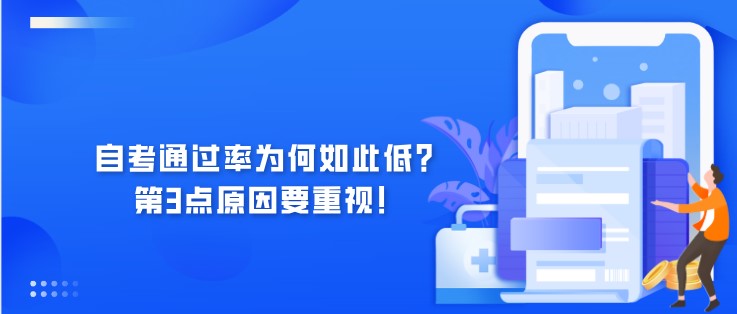 自考通过率为何如此低？
第3点原因要重视！